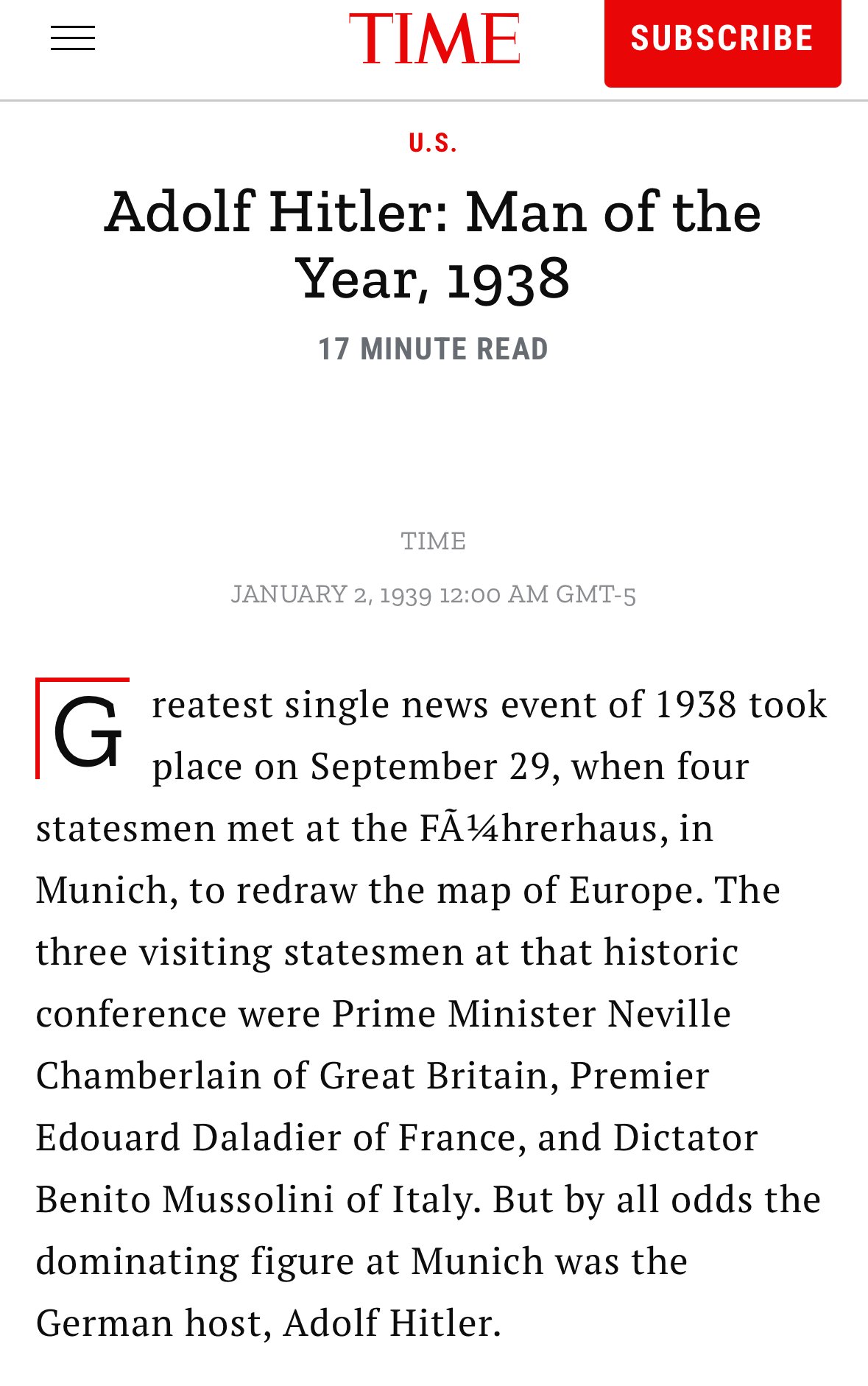 TIME

SUBSCRIBE

U.S.

Adolf Hitler: Man of the Year, 1938

17 MINUTE READ

TIME

JANUARY 2, 1939 12:00 AM GMT-5

Greatest single news event of 1938 took place on September 29, when four statesmen met at the FÃ¼hrerhaus, in Munich, to redraw the map of Europe. The three visiting statesmen at that historic conference were Prime Minister Neville Chamberlain of Great Britain, Premier Edouard Daladier of France, and Dictator Benito Mussolini of Italy. But by all odds the dominating figure at Munich was the German host, Adolf Hitler.